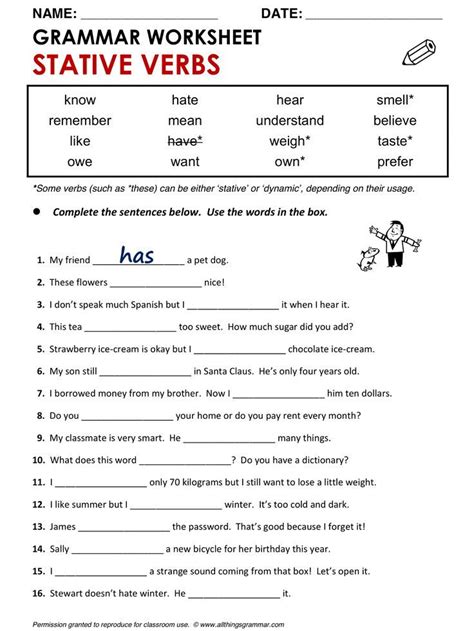 NAME: ____________________ DATE: ____________________

GRAMMAR WORKSHEET

STATIVE VERBS

| know | hate | hear | smell* |
|---|---|---|---|
| remember | mean | understand | believe |
| like | ~~have*~~ | weigh* | taste* |
| owe | want | own* | prefer |

*Some verbs (such as *these) can be either 'stative' or 'dynamic', depending on their usage.

● Complete the sentences below. Use the words in the box.

1. My friend ____has____ a pet dog.
2. These flowers __________________ nice!
3. I don't speak much Spanish but I __________________ it when I hear it.
4. This tea __________________ too sweet. How much sugar did you add?
5. Strawberry ice-cream is okay but I __________________ chocolate ice-cream.
6. My son still __________________ in Santa Claus. He's only four years old.
7. I borrowed money from my brother. Now I __________________ him ten dollars.
8. Do you __________________ your home or do you pay rent every month?
9. My classmate is very smart. He __________________ many things.
10. What does this word __________________? Do you have a dictionary?
11. I __________________ only 70 kilograms but I still want to lose a little weight.
12. I like summer but I __________________ winter. It's too cold and dark.
13. James __________________ the password. That's good because I forget it!
14. Sally __________________ a new bicycle for her birthday this year.
15. I __________________ a strange sound coming from that box! Let's open it.
16. Stewart doesn't hate winter. He __________________ it.

Permission granted to reproduce for classroom use. © www.allthingsgrammar.com